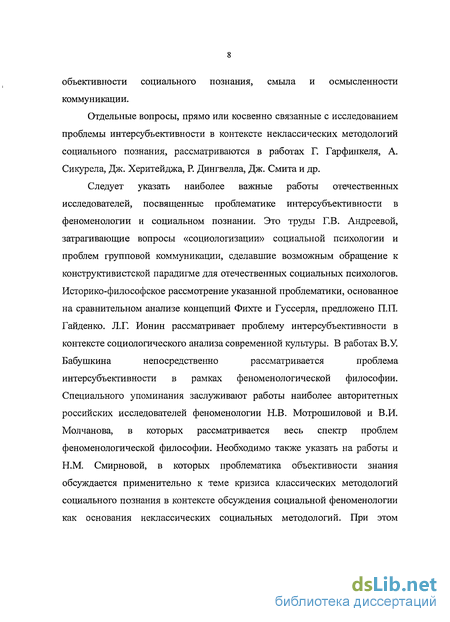 8

объективности социального познания, смыла и осмысленности коммуникации.

Отдельные вопросы, прямо или косвенно связанные с исследованием проблемы интерсубъективности в контексте неклассических методологий социального познания, рассматриваются в работах Г. Гарфинкеля, А. Сикурела, Дж. Херитейджа, Р. Дингвелла, Дж. Смита и др.

Следует указать наиболее важные работы отечественных исследователей, посвященные проблематике интерсубъективности в феноменологии и социальном познании. Это труды Г.В. Андреевой, затрагивающие вопросы «социологизации» социальной психологии и проблем групповой коммуникации, сделавшие возможным обращение к конструктивистской парадигме для отечественных социальных психологов. Историко-философское рассмотрение указанной проблематики, основанное на сравнительном анализе концепций Фихте и Гуссерля, предложено П.П. Гайденко. Л.Г. Ионин рассматривает проблему интерсубъективности в контексте социологического анализа современной культуры. В работах В.У. Бабушкина непосредственно рассматривается проблема интерсубъективности в рамках феноменологической философии. Специального упоминания заслуживают работы наиболее авторитетных российских исследователей феноменологии Н.В. Мотрошиловой и В.И. Молчанова, в которых рассматривается весь спектр проблем феноменологической философии. Необходимо также указать на работы и Н.М. Смирновой, в которых проблематика объективности знания обсуждается применительно к теме кризиса классических методологий социального познания в контексте обсуждения социальной феноменологии как основания неклассических социальных методологий. При этом

dsLib.net
библиотека диссертаций